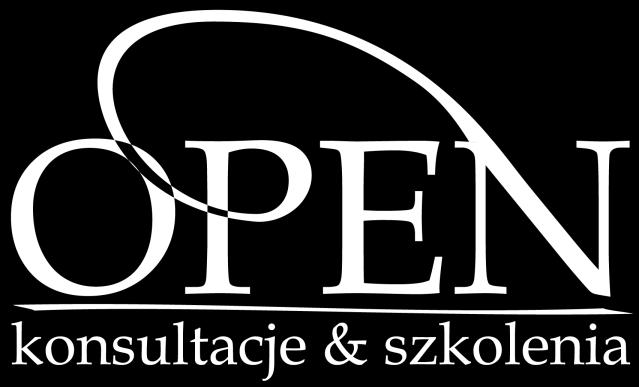 OPEN
konsultacje & szkolenia